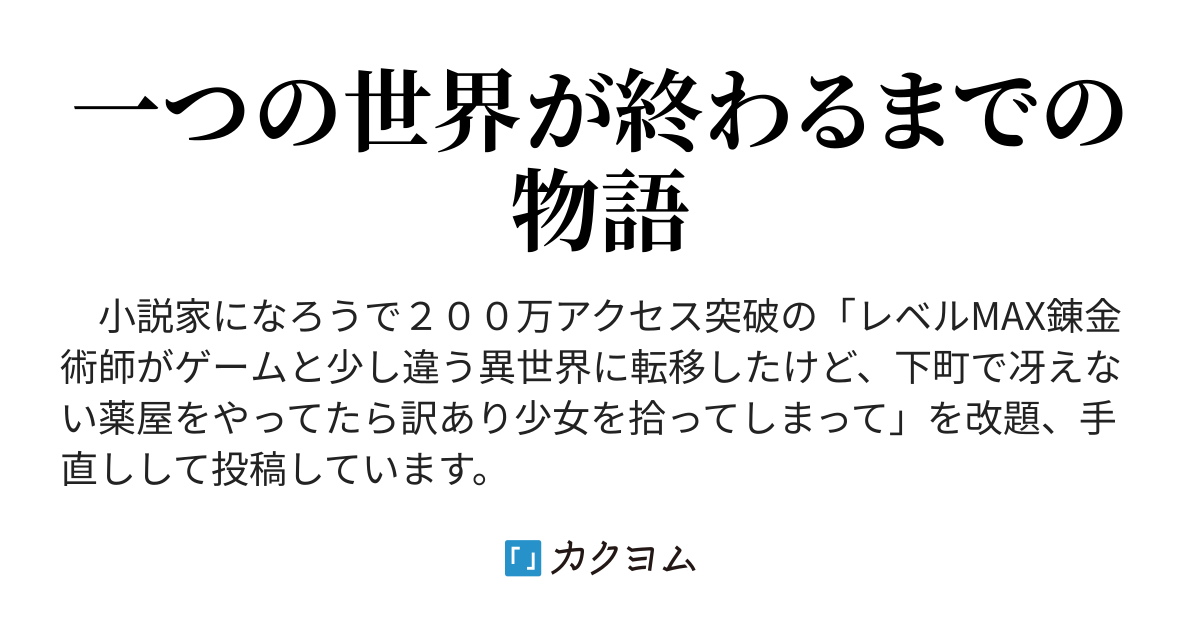 一つの世界が終わるまでの物語

　小説家になろうで２００万アクセス突破の「レベルMAX錬金術師がゲームと少し違う異世界に転移したけど、下町で冴えない薬屋をやってたら訳あり少女を拾ってしまって」を改題、手直しして投稿しています。

「」カクヨム